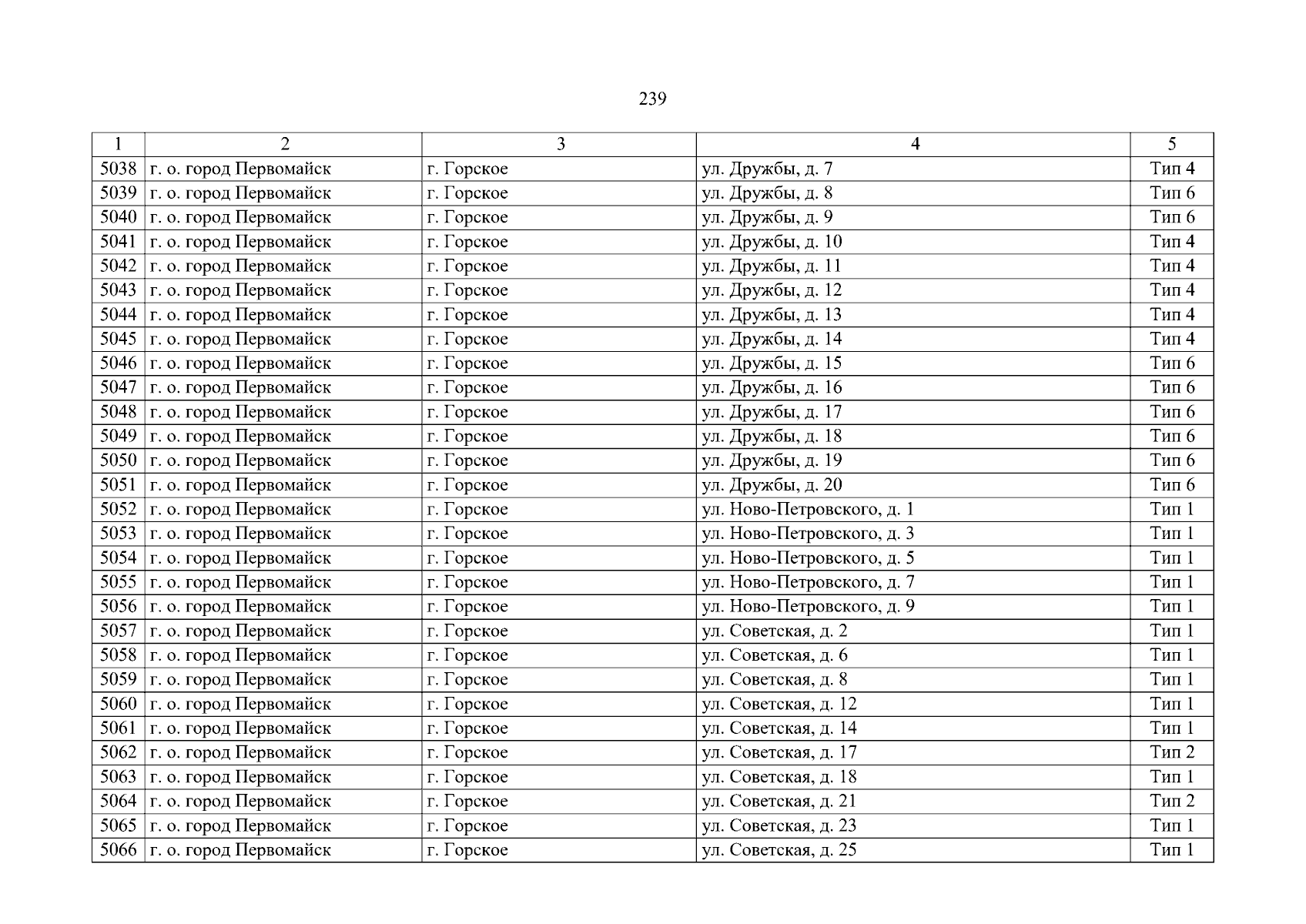 239

| 1 | 2 | 3 | 4 | 5 |
|---|---|---|---|---|
| 5038 | г. о. город Первомайск | г. Горское | ул. Дружбы, д. 7 | Тип 4 |
| 5039 | г. о. город Первомайск | г. Горское | ул. Дружбы, д. 8 | Тип 6 |
| 5040 | г. о. город Первомайск | г. Горское | ул. Дружбы, д. 9 | Тип 6 |
| 5041 | г. о. город Первомайск | г. Горское | ул. Дружбы, д. 10 | Тип 4 |
| 5042 | г. о. город Первомайск | г. Горское | ул. Дружбы, д. 11 | Тип 4 |
| 5043 | г. о. город Первомайск | г. Горское | ул. Дружбы, д. 12 | Тип 4 |
| 5044 | г. о. город Первомайск | г. Горское | ул. Дружбы, д. 13 | Тип 4 |
| 5045 | г. о. город Первомайск | г. Горское | ул. Дружбы, д. 14 | Тип 4 |
| 5046 | г. о. город Первомайск | г. Горское | ул. Дружбы, д. 15 | Тип 6 |
| 5047 | г. о. город Первомайск | г. Горское | ул. Дружбы, д. 16 | Тип 6 |
| 5048 | г. о. город Первомайск | г. Горское | ул. Дружбы, д. 17 | Тип 6 |
| 5049 | г. о. город Первомайск | г. Горское | ул. Дружбы, д. 18 | Тип 6 |
| 5050 | г. о. город Первомайск | г. Горское | ул. Дружбы, д. 19 | Тип 6 |
| 5051 | г. о. город Первомайск | г. Горское | ул. Дружбы, д. 20 | Тип 6 |
| 5052 | г. о. город Первомайск | г. Горское | ул. Ново-Петровского, д. 1 | Тип 1 |
| 5053 | г. о. город Первомайск | г. Горское | ул. Ново-Петровского, д. 3 | Тип 1 |
| 5054 | г. о. город Первомайск | г. Горское | ул. Ново-Петровского, д. 5 | Тип 1 |
| 5055 | г. о. город Первомайск | г. Горское | ул. Ново-Петровского, д. 7 | Тип 1 |
| 5056 | г. о. город Первомайск | г. Горское | ул. Ново-Петровского, д. 9 | Тип 1 |
| 5057 | г. о. город Первомайск | г. Горское | ул. Советская, д. 2 | Тип 1 |
| 5058 | г. о. город Первомайск | г. Горское | ул. Советская, д. 6 | Тип 1 |
| 5059 | г. о. город Первомайск | г. Горское | ул. Советская, д. 8 | Тип 1 |
| 5060 | г. о. город Первомайск | г. Горское | ул. Советская, д. 12 | Тип 1 |
| 5061 | г. о. город Первомайск | г. Горское | ул. Советская, д. 14 | Тип 1 |
| 5062 | г. о. город Первомайск | г. Горское | ул. Советская, д. 17 | Тип 2 |
| 5063 | г. о. город Первомайск | г. Горское | ул. Советская, д. 18 | Тип 1 |
| 5064 | г. о. город Первомайск | г. Горское | ул. Советская, д. 21 | Тип 2 |
| 5065 | г. о. город Первомайск | г. Горское | ул. Советская, д. 23 | Тип 1 |
| 5066 | г. о. город Первомайск | г. Горское | ул. Советская, д. 25 | Тип 1 |